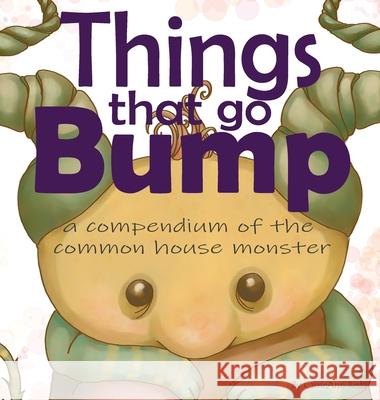 Things that go Bump

a compendium of the common house monster

Kraina Książek